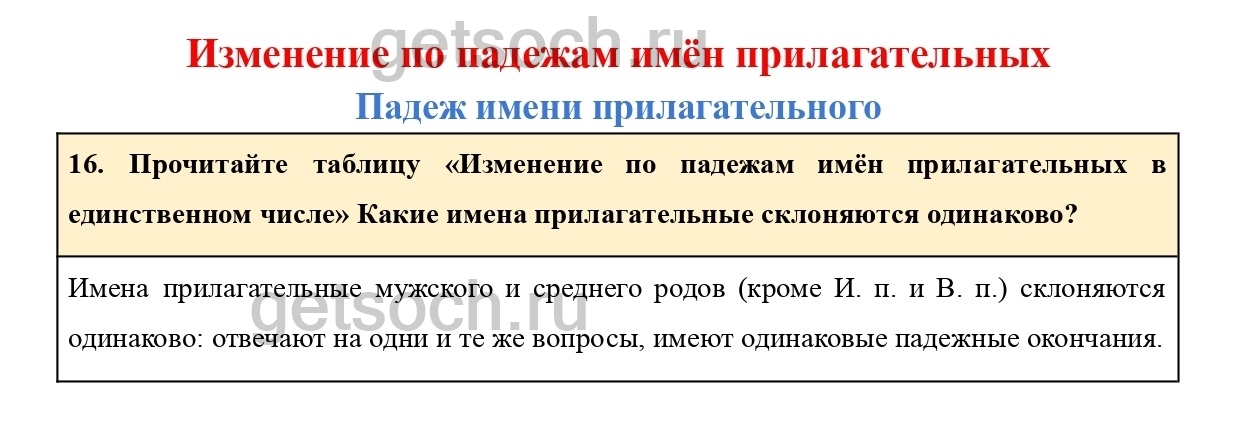 Изменение по падежам имён прилагательных

Падеж имени прилагательного

16. Прочитайте таблицу «Изменение по падежам имён прилагательных в единственном числе» Какие имена прилагательные склоняются одинаково?

Имена прилагательные мужского и среднего родов (кроме И. п. и В. п.) склоняются одинаково: отвечают на одни и те же вопросы, имеют одинаковые падежные окончания.

getsoch.ru